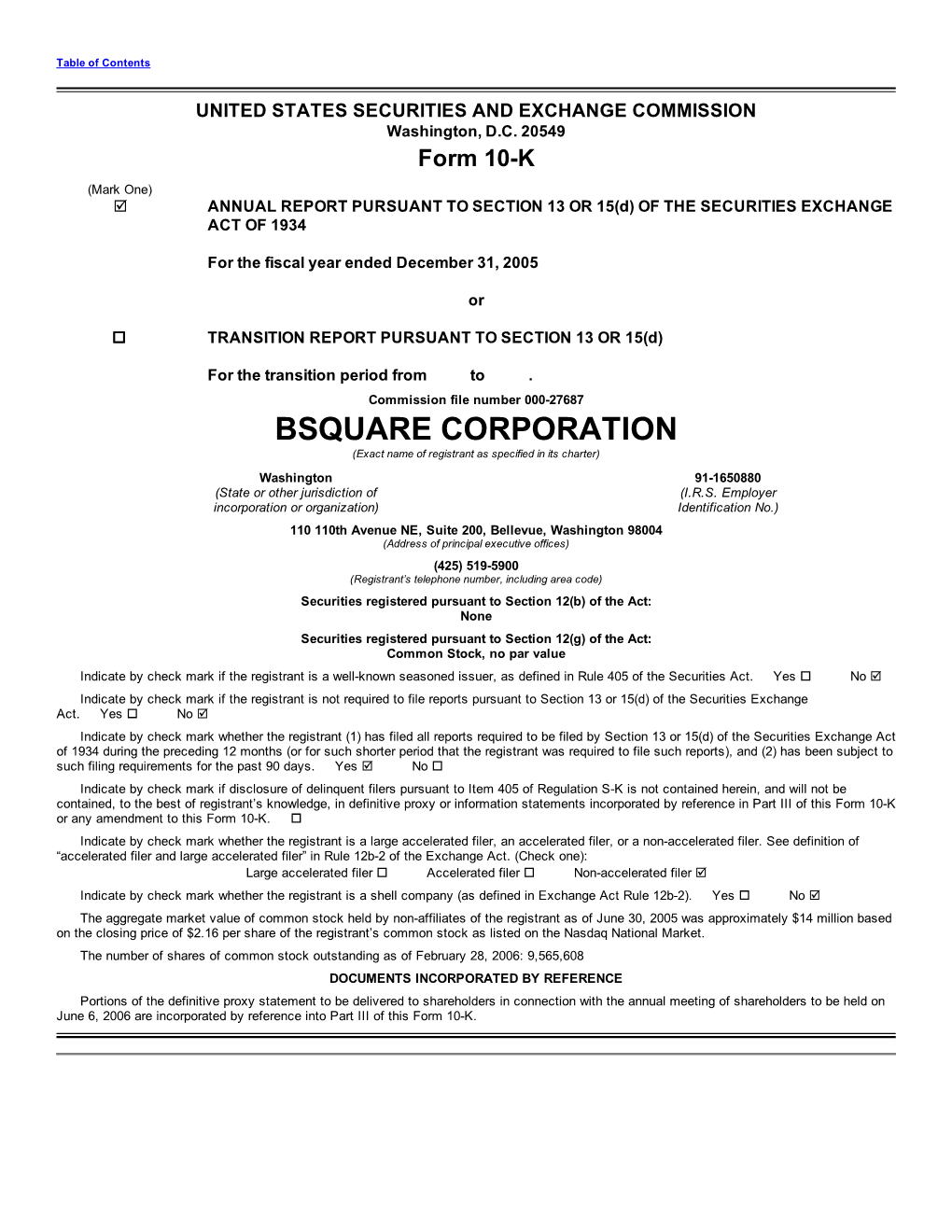 Table of Contents

UNITED STATES SECURITIES AND EXCHANGE COMMISSION
Washington, D.C. 20549
Form 10-K

(Mark One)
☑ ANNUAL REPORT PURSUANT TO SECTION 13 OR 15(d) OF THE SECURITIES EXCHANGE ACT OF 1934

For the fiscal year ended December 31, 2005

or

☐ TRANSITION REPORT PURSUANT TO SECTION 13 OR 15(d)

For the transition period from to .

Commission file number 000-27687

BSQUARE CORPORATION
(Exact name of registrant as specified in its charter)

Washington
(State or other jurisdiction of incorporation or organization)

91-1650880
(I.R.S. Employer Identification No.)

110 110th Avenue NE, Suite 200, Bellevue, Washington 98004
(Address of principal executive offices)

(425) 519-5900
(Registrant's telephone number, including area code)

Securities registered pursuant to Section 12(b) of the Act:
None

Securities registered pursuant to Section 12(g) of the Act:
Common Stock, no par value

Indicate by check mark if the registrant is a well-known seasoned issuer, as defined in Rule 405 of the Securities Act. Yes ☐ No ☑

Indicate by check mark if the registrant is not required to file reports pursuant to Section 13 or 15(d) of the Securities Exchange Act. Yes ☐ No ☑

Indicate by check mark whether the registrant (1) has filed all reports required to be filed by Section 13 or 15(d) of the Securities Exchange Act of 1934 during the preceding 12 months (or for such shorter period that the registrant was required to file such reports), and (2) has been subject to such filing requirements for the past 90 days. Yes ☑ No ☐

Indicate by check mark if disclosure of delinquent filers pursuant to Item 405 of Regulation S-K is not contained herein, and will not be contained, to the best of registrant's knowledge, in definitive proxy or information statements incorporated by reference in Part III of this Form 10-K or any amendment to this Form 10-K. ☐

Indicate by check mark whether the registrant is a large accelerated filer, an accelerated filer, or a non-accelerated filer. See definition of "accelerated filer and large accelerated filer" in Rule 12b-2 of the Exchange Act. (Check one):
Large accelerated filer ☐ Accelerated filer ☐ Non-accelerated filer ☑

Indicate by check mark whether the registrant is a shell company (as defined in Exchange Act Rule 12b-2). Yes ☐ No ☑

The aggregate market value of common stock held by non-affiliates of the registrant as of June 30, 2005 was approximately $14 million based on the closing price of $2.16 per share of the registrant's common stock as listed on the Nasdaq National Market.

The number of shares of common stock outstanding as of February 28, 2006: 9,565,608

DOCUMENTS INCORPORATED BY REFERENCE

Portions of the definitive proxy statement to be delivered to shareholders in connection with the annual meeting of shareholders to be held on June 6, 2006 are incorporated by reference into Part III of this Form 10-K.